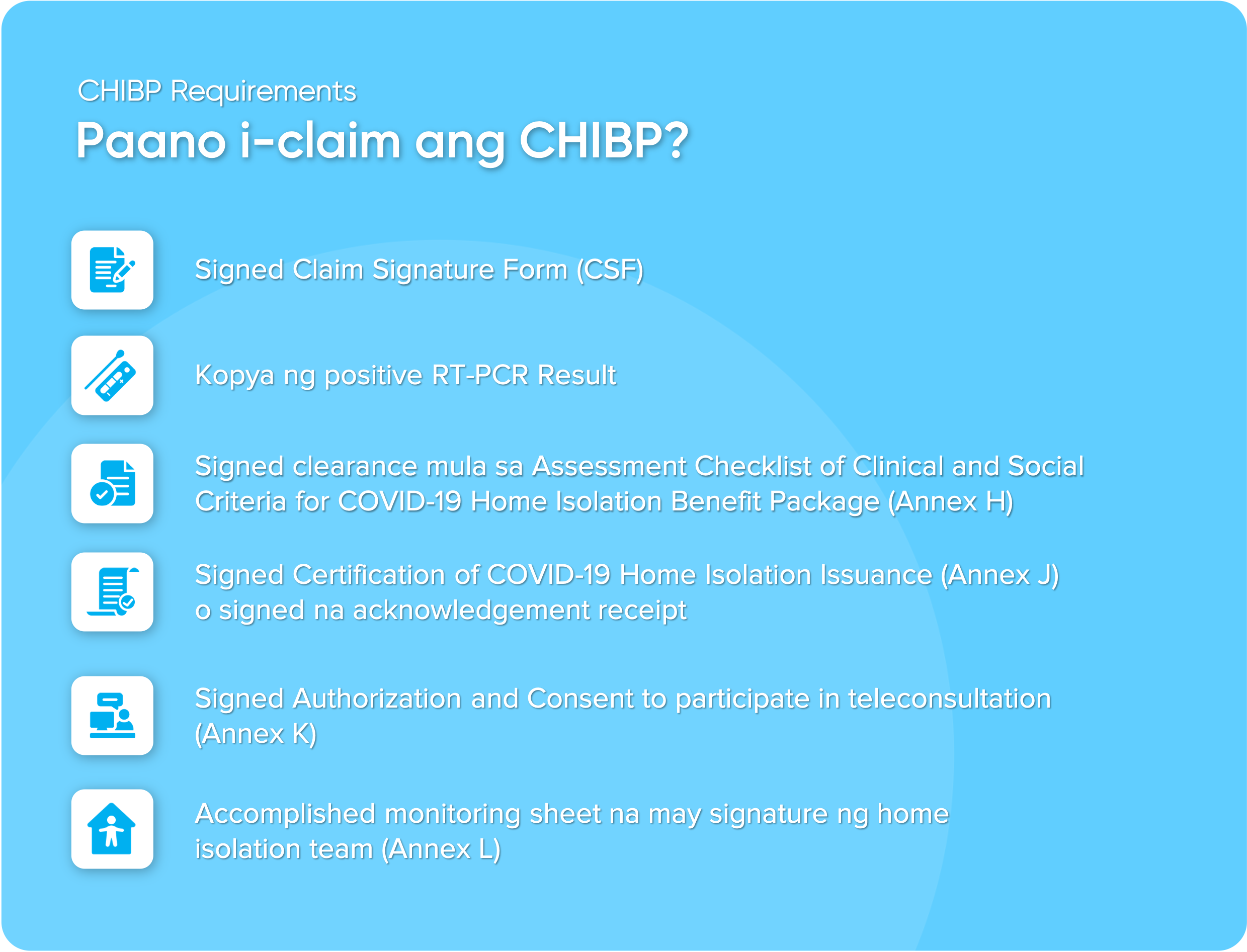 CHIBP Requirements

Paano i-claim ang CHIBP?

Signed Claim Signature Form (CSF)

Kopya ng positive RT-PCR Result

Signed clearance mula sa Assessment Checklist of Clinical and Social Criteria for COVID-19 Home Isolation Benefit Package (Annex H)

Signed Certification of COVID-19 Home Isolation Issuance (Annex J) o signed na acknowledgement receipt

Signed Authorization and Consent to participate in teleconsultation (Annex K)

Accomplished monitoring sheet na may signature ng home isolation team (Annex L)